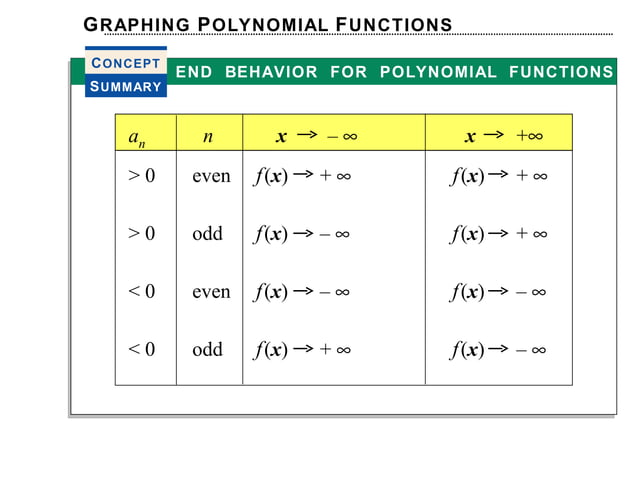 GRAPHING POLYNOMIAL FUNCTIONS

CONCEPT SUMMARY

END BEHAVIOR FOR POLYNOMIAL FUNCTIONS

| $a_n$ | $n$ | $x \to -\infty$ | $x \to +\infty$ |
|---|---|---|---|
| $> 0$ | even | $f(x) \to +\infty$ | $f(x) \to +\infty$ |
| $> 0$ | odd | $f(x) \to -\infty$ | $f(x) \to +\infty$ |
| $< 0$ | even | $f(x) \to -\infty$ | $f(x) \to -\infty$ |
| $< 0$ | odd | $f(x) \to +\infty$ | $f(x) \to -\infty$ |